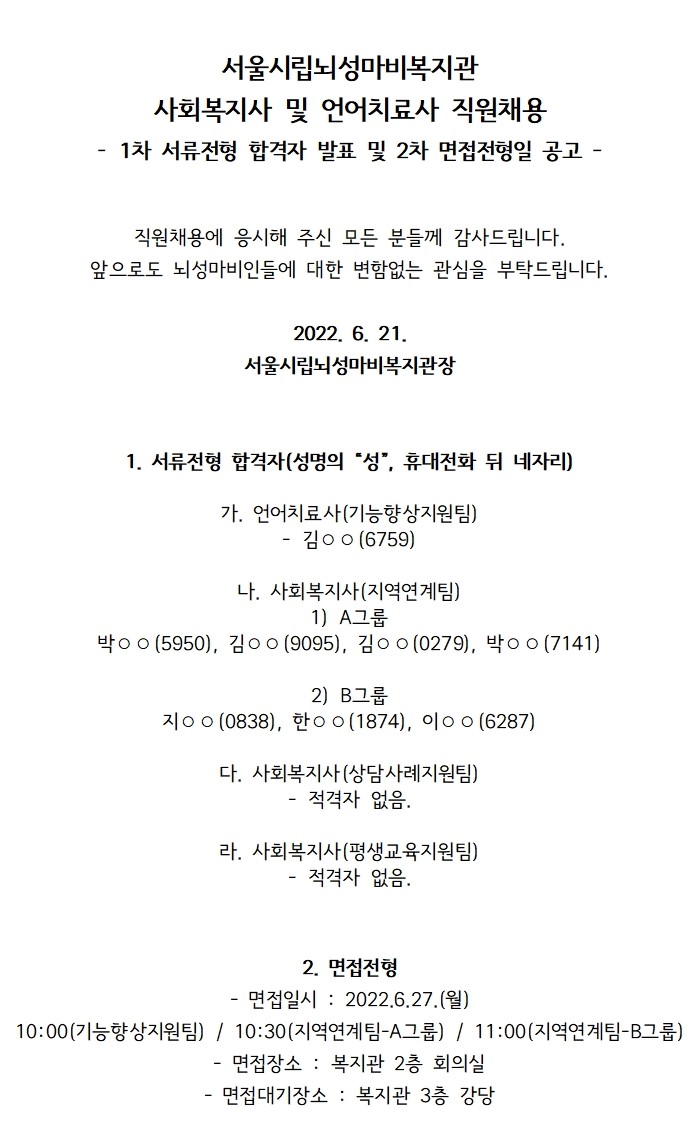 서울시립뇌성마비복지관
사회복지사 및 언어치료사 직원채용
- 1차 서류전형 합격자 발표 및 2차 면접전형일 공고 -

직원채용에 응시해 주신 모든 분들께 감사드립니다.
앞으로도 뇌성마비인들에 대한 변함없는 관심을 부탁드립니다.

2022. 6. 21.
서울시립뇌성마비복지관장

1. 서류전형 합격자(성명의 "성", 휴대전화 뒤 네자리)

가. 언어치료사(기능향상지원팀)
- 김○○(6759)

나. 사회복지사(지역연계팀)
1) A그룹
박○○(5950), 김○○(9095), 김○○(0279), 박○○(7141)

2) B그룹
지○○(0838), 한○○(1874), 이○○(6287)

다. 사회복지사(상담사례지원팀)
- 적격자 없음.

라. 사회복지사(평생교육지원팀)
- 적격자 없음.

2. 면접전형
- 면접일시 : 2022.6.27.(월)
10:00(기능향상지원팀) / 10:30(지역연계팀-A그룹) / 11:00(지역연계팀-B그룹)
- 면접장소 : 복지관 2층 회의실
- 면접대기장소 : 복지관 3층 강당